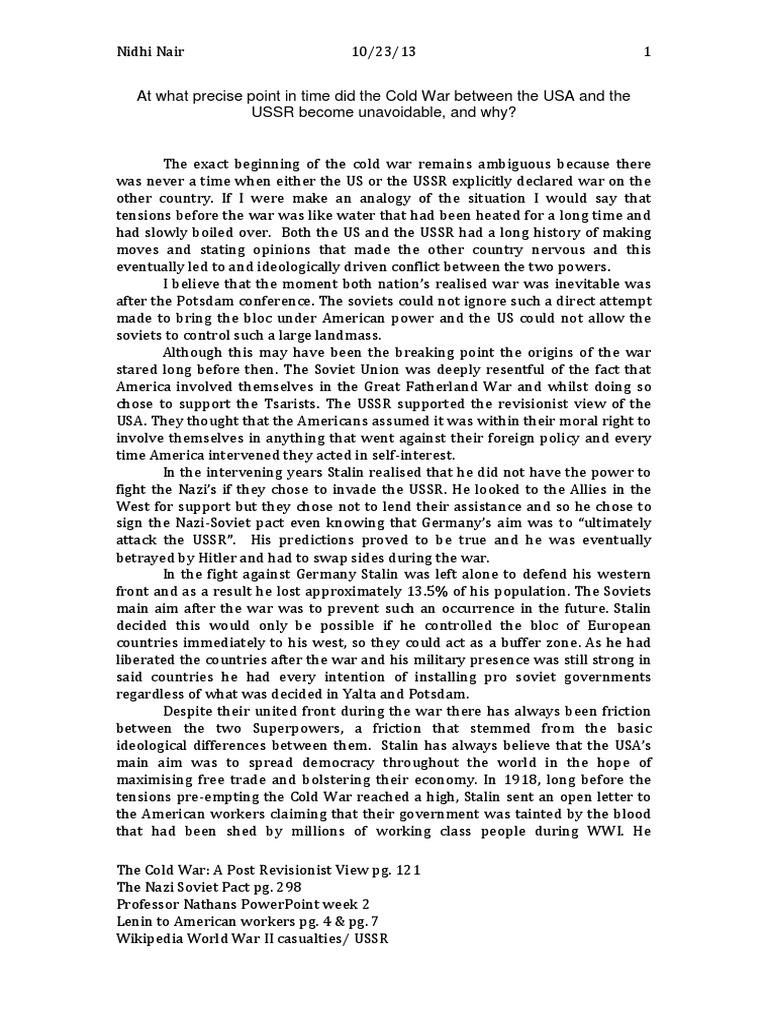 Nidhi Nair 10/23/13 1

At what precise point in time did the Cold War between the USA and the USSR become unavoidable, and why?

The exact beginning of the cold war remains ambiguous because there was never a time when either the US or the USSR explicitly declared war on the other country. If I were make an analogy of the situation I would say that tensions before the war was like water that had been heated for a long time and had slowly boiled over. Both the US and the USSR had a long history of making moves and stating opinions that made the other country nervous and this eventually led to and ideologically driven conflict between the two powers.

I believe that the moment both nation's realised war was inevitable was after the Potsdam conference. The soviets could not ignore such a direct attempt made to bring the bloc under American power and the US could not allow the soviets to control such a large landmass.

Although this may have been the breaking point the origins of the war stared long before then. The Soviet Union was deeply resentful of the fact that America involved themselves in the Great Fatherland War and whilst doing so chose to support the Tsarists. The USSR supported the revisionist view of the USA. They thought that the Americans assumed it was within their moral right to involve themselves in anything that went against their foreign policy and every time America intervened they acted in self-interest.

In the intervening years Stalin realised that he did not have the power to fight the Nazi's if they chose to invade the USSR. He looked to the Allies in the West for support but they chose not to lend their assistance and so he chose to sign the Nazi-Soviet pact even knowing that Germany's aim was to "ultimately attack the USSR". His predictions proved to be true and he was eventually betrayed by Hitler and had to swap sides during the war.

In the fight against Germany Stalin was left alone to defend his western front and as a result he lost approximately 13.5% of his population. The Soviets main aim after the war was to prevent such an occurrence in the future. Stalin decided this would only be possible if he controlled the bloc of European countries immediately to his west, so they could act as a buffer zone. As he had liberated the countries after the war and his military presence was still strong in said countries he had every intention of installing pro soviet governments regardless of what was decided in Yalta and Potsdam.

Despite their united front during the war there has always been friction between the two Superpowers, a friction that stemmed from the basic ideological differences between them. Stalin has always believe that the USA's main aim was to spread democracy throughout the world in the hope of maximising free trade and bolstering their economy. In 1918, long before the tensions pre-empting the Cold War reached a high, Stalin sent an open letter to the American workers claiming that their government was tainted by the blood that had been shed by millions of working class people during WWI. He

The Cold War: A Post Revisionist View pg. 121
The Nazi Soviet Pact pg. 298
Professor Nathans PowerPoint week 2
Lenin to American workers pg. 4 & pg. 7
Wikipedia World War II casualties/ USSR